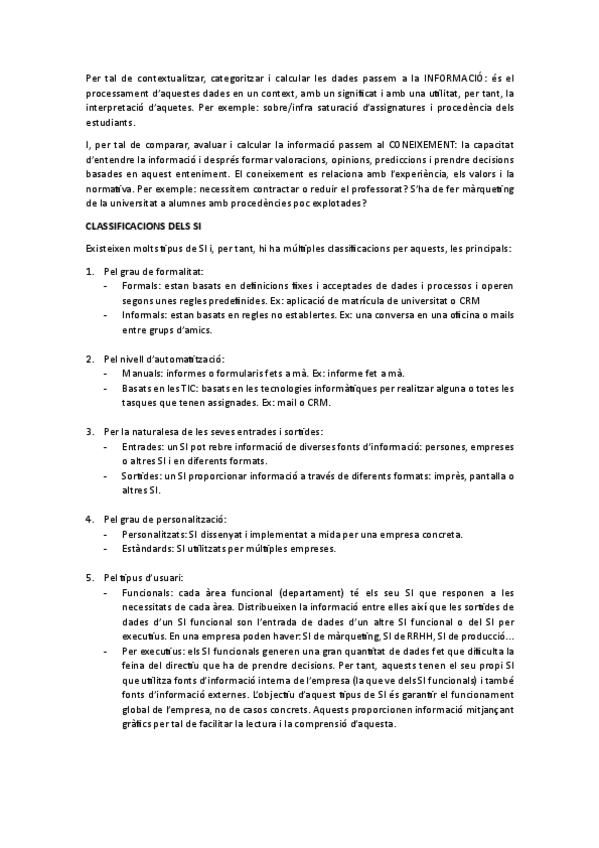 Per tal de contextualitzar, categoritzar i calcular les dades passem a la INFORMACIÓ: és el processament d'aquestes dades en un context, amb un significat i amb una utilitat, per tant, la interpretació d'aquetes. Per exemple: sobre/infra saturació d'assignatures i procedència dels estudiants.

I, per tal de comparar, avaluar i calcular la informació passem al CONEIXEMENT: la capacitat d'entendre la informació i després formar valoracions, opinions, prediccions i prendre decisions basades en aquest enteniment. El coneixement es relaciona amb l'experiència, els valors i la normativa. Per exemple: necessitem contractar o reduir el professorat? S'ha de fer màrqueting de la universitat a alumnes amb procedències poc explotades?

CLASSIFICACIONS DELS SI

Existeixen molts tipus de SI i, per tant, hi ha múltiples classificacions per aquests, les principals:

1. Pel grau de formalitat:
- Formals: estan basats en definicions fixes i acceptades de dades i processos i operen segons unes regles predefinides. Ex: aplicació de matrícula de universitat o CRM
- Informals: estan basats en regles no establertes. Ex: una conversa en una oficina o mails entre grups d'amics.

2. Pel nivell d'automatització:
- Manuals: informes o formularis fets a mà. Ex: informe fet a mà.
- Basats en les TIC: basats en les tecnologies informàtiques per realitzar alguna o totes les tasques que tenen assignades. Ex: mail o CRM.

3. Per la naturalesa de les seves entrades i sortides:
- Entrades: un SI pot rebre informació de diverses fonts d'informació: persones, empreses o altres SI i en diferents formats.
- Sortides: un SI proporcionar informació a través de diferents formats: imprès, pantalla o altres SI.

4. Pel grau de personalització:
- Personalitzats: SI dissenyat i implementat a mida per una empresa concreta.
- Estàndards: SI utilitzats per múltiples empreses.

5. Pel tipus d'usuari:
- Funcionals: cada àrea funcional (departament) té els seu SI que responen a les necessitats de cada àrea. Distribueixen la informació entre elles així que les sortides de dades d'un SI funcional son l'entrada de dades d'un altre SI funcional o del SI per executius. En una empresa poden haver: SI de màrqueting, SI de RRHH, SI de producció…
- Per executius: els SI funcionals generen una gran quantitat de dades fet que dificulta la feina del directiu que ha de prendre decisions. Per tant, aquests tenen el seu propi SI que utilitza fonts d'informació interna de l'empresa (la que ve dels SI funcionals) i també fonts d'informació externes. L'objectiu d'aquest tipus de SI és garantir el funcionament global de l'empresa, no de casos concrets. Aquests proporcionen informació mitjançant gràfics per tal de facilitar la lectura i la comprensió d'aquesta.